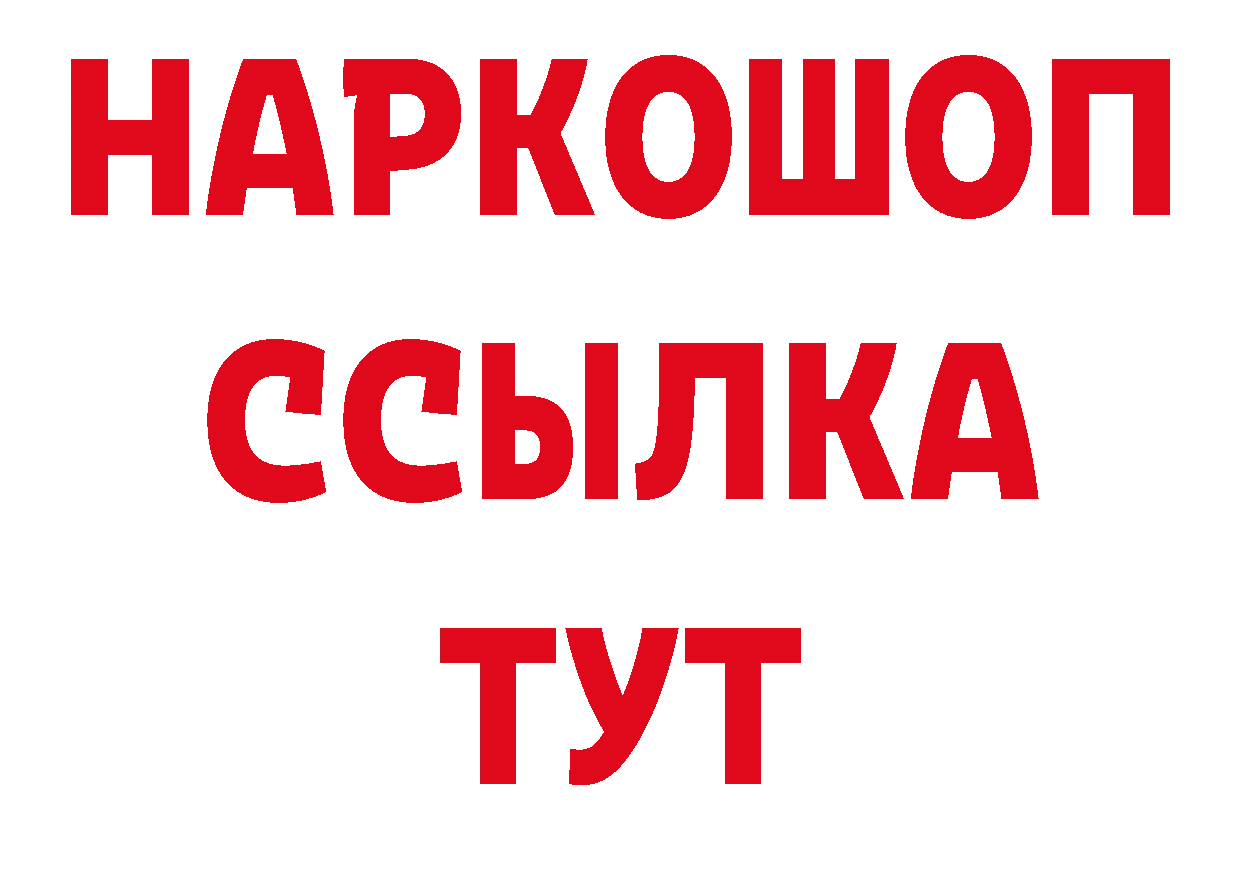 НАРКОШОП
ССЫЛКА
ТУТ